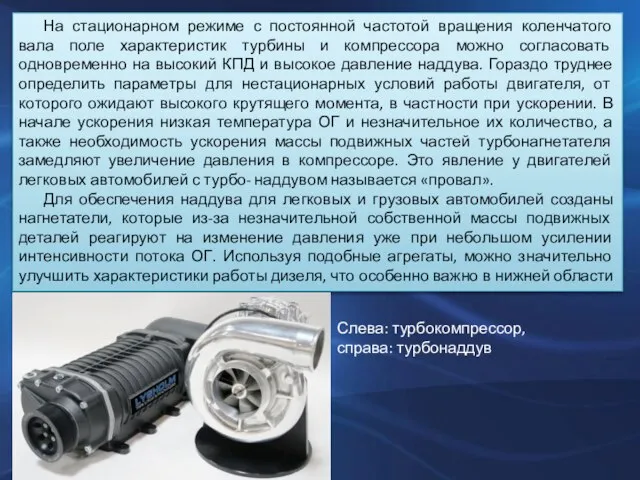 На стационарном режиме с постоянной частотой вращения коленчатого вала поле характеристик турбины и компрессора можно согласовать одновременно на высокий КПД и высокое давление наддува. Гораздо труднее определить параметры для нестационарных условий работы двигателя, от которого ожидают высокого крутящего момента, в частности при ускорении. В начале ускорения низкая температура ОГ и незначительное их количество, а также необходимость ускорения массы подвижных частей турбонагнетателя замедляют увеличение давления в компрессоре. Это явление у двигателей легковых автомобилей с турбо- наддувом называется «провал».

Для обеспечения наддува для легковых и грузовых автомобилей созданы нагнетатели, которые из-за незначительной собственной массы подвижных деталей реагируют на изменение давления уже при небольшом усилении интенсивности потока ОГ. Используя подобные агрегаты, можно значительно улучшить характеристики работы дизеля, что особенно важно в нижней области

LYSHOLM

Слева: турбокомпрессор, справа: турбонаддув